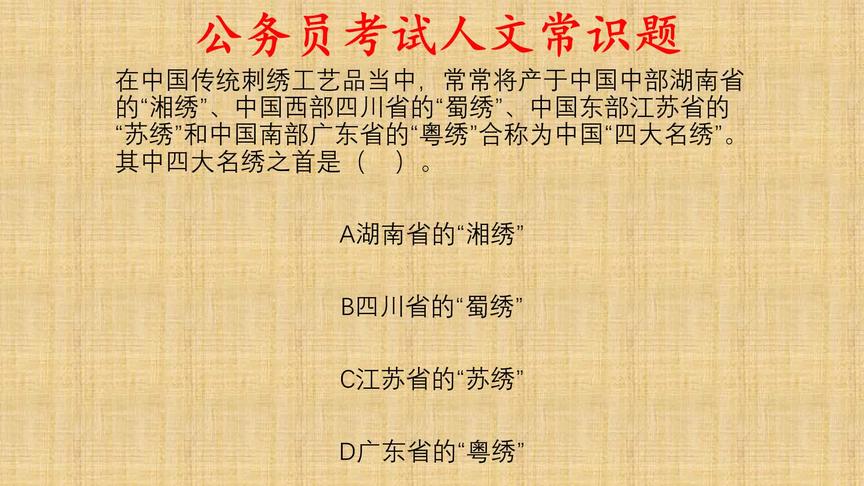 公务员考试人文常识题

在中国传统刺绣工艺品当中，常常将产于中国中部湖南省的“湘绣”、中国西部四川省的“蜀绣”、中国东部江苏省的“苏绣”和中国南部广东省的“粤绣”合称为中国“四大名绣”。其中四大名绣之首是（　）。

A湖南省的“湘绣”

B四川省的“蜀绣”

C江苏省的“苏绣”

D广东省的“粤绣”